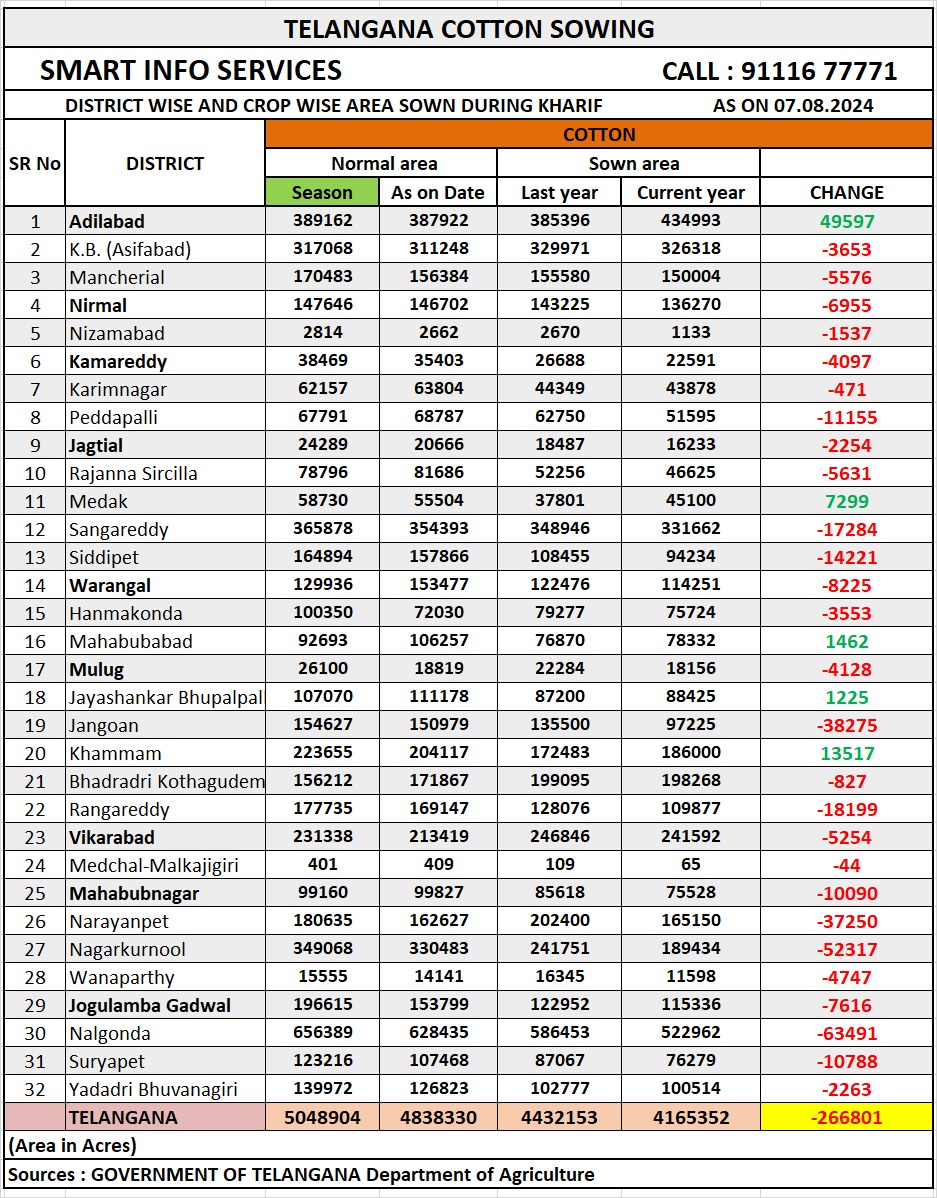 TELANGANA COTTON SOWING

SMART INFO SERVICES

CALL : 91116 77771

DISTRICT WISE AND CROP WISE AREA SOWN DURING KHARIF

AS ON 07.08.2024

| SR No | DISTRICT | COTTON | | | | |
|---|---|---|---|---|---|---|
| | | Normal area | | Sown area | | |
| | | Season | As on Date | Last year | Current year | CHANGE |
| 1 | Adilabad | 389162 | 387922 | 385396 | 434993 | 49597 |
| 2 | K.B. (Asifabad) | 317068 | 311248 | 329971 | 326318 | -3653 |
| 3 | Mancherial | 170483 | 156384 | 155580 | 150004 | -5576 |
| 4 | Nirmal | 147646 | 146702 | 143225 | 136270 | -6955 |
| 5 | Nizamabad | 2814 | 2662 | 2670 | 1133 | -1537 |
| 6 | Kamareddy | 38469 | 35403 | 26688 | 22591 | -4097 |
| 7 | Karimnagar | 62157 | 63804 | 44349 | 43878 | -471 |
| 8 | Peddapalli | 67791 | 68787 | 62750 | 51595 | -11155 |
| 9 | Jagtial | 24289 | 20666 | 18487 | 16233 | -2254 |
| 10 | Rajanna Sircilla | 78796 | 81686 | 52256 | 46625 | -5631 |
| 11 | Medak | 58730 | 55504 | 37801 | 45100 | 7299 |
| 12 | Sangareddy | 365878 | 354393 | 348946 | 331662 | -17284 |
| 13 | Siddipet | 164894 | 157866 | 108455 | 94234 | -14221 |
| 14 | Warangal | 129936 | 153477 | 122476 | 114251 | -8225 |
| 15 | Hanmakonda | 100350 | 72030 | 79277 | 75724 | -3553 |
| 16 | Mahabubabad | 92693 | 106257 | 76870 | 78332 | 1462 |
| 17 | Mulug | 26100 | 18819 | 22284 | 18156 | -4128 |
| 18 | Jayashankar Bhupalpal | 107070 | 111178 | 87200 | 88425 | 1225 |
| 19 | Jangoan | 154627 | 150979 | 135500 | 97225 | -38275 |
| 20 | Khammam | 223655 | 204117 | 172483 | 186000 | 13517 |
| 21 | Bhadradri Kothagudem | 156212 | 171867 | 199095 | 198268 | -827 |
| 22 | Rangareddy | 177735 | 169147 | 128076 | 109877 | -18199 |
| 23 | Vikarabad | 231338 | 213419 | 246846 | 241592 | -5254 |
| 24 | Medchal-Malkajigiri | 401 | 409 | 109 | 65 | -44 |
| 25 | Mahabubnagar | 99160 | 99827 | 85618 | 75528 | -10090 |
| 26 | Narayanpet | 180635 | 162627 | 202400 | 165150 | -37250 |
| 27 | Nagarkurnool | 349068 | 330483 | 241751 | 189434 | -52317 |
| 28 | Wanaparthy | 15555 | 14141 | 16345 | 11598 | -4747 |
| 29 | Jogulamba Gadwal | 196615 | 153799 | 122952 | 115336 | -7616 |
| 30 | Nalgonda | 656389 | 628435 | 586453 | 522962 | -63491 |
| 31 | Suryapet | 123216 | 107468 | 87067 | 76279 | -10788 |
| 32 | Yadadri Bhuvanagiri | 139972 | 126823 | 102777 | 100514 | -2263 |
| | TELANGANA | 5048904 | 4838330 | 4432153 | 4165352 | -266801 |

(Area in Acres)

Sources : GOVERNMENT OF TELANGANA Department of Agriculture